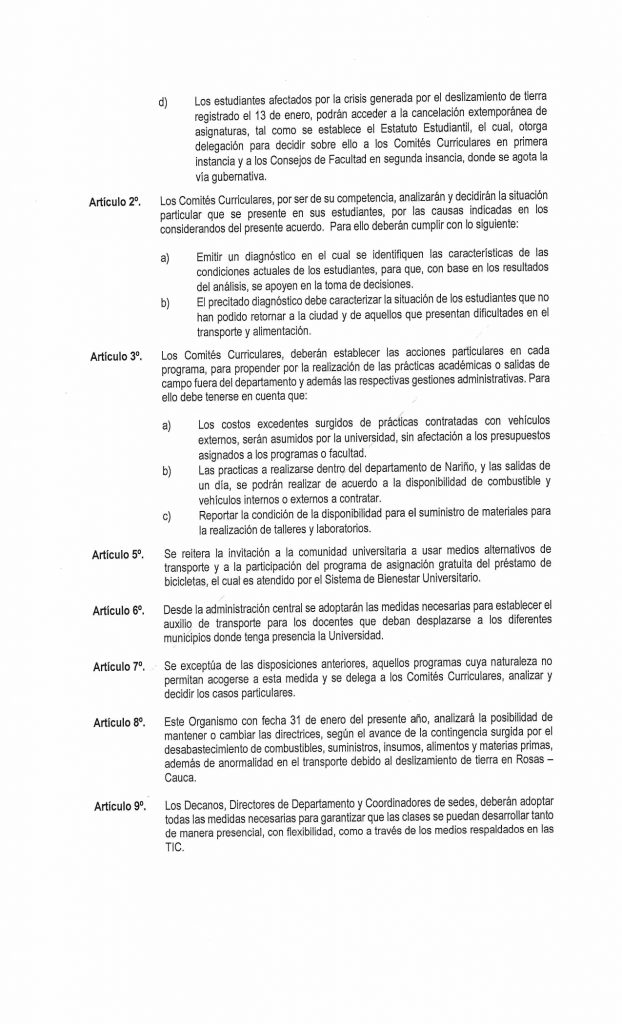 d) Los estudiantes afectados por la crisis generada por el deslizamiento de tierra registrado el 13 de enero, podrán acceder a la cancelación extemporánea de asignaturas, tal como se establece el Estatuto Estudiantil, el cual, otorga delegación para decidir sobre ello a los Comités Curriculares en primera instancia y a los Consejos de Facultad en segunda insancia, donde se agota la vía gubernativa.

Artículo 2º. Los Comités Curriculares, por ser de su competencia, analizarán y decidirán la situación particular que se presente en sus estudiantes, por las causas indicadas en los considerandos del presente acuerdo. Para ello deberán cumplir con lo siguiente:

a) Emitir un diagnóstico en el cual se identifiquen las características de las condiciones actuales de los estudiantes, para que, con base en los resultados del análisis, se apoyen en la toma de decisiones.

b) El precitado diagnóstico debe caracterizar la situación de los estudiantes que no han podido retornar a la ciudad y de aquellos que presentan dificultades en el transporte y alimentación.

Artículo 3º. Los Comités Curriculares, deberán establecer las acciones particulares en cada programa, para propender por la realización de las prácticas académicas o salidas de campo fuera del departamento y además las respectivas gestiones administrativas. Para ello debe tenerse en cuenta que:

a) Los costos excedentes surgidos de prácticas contratadas con vehículos externos, serán asumidos por la universidad, sin afectación a los presupuestos asignados a los programas o facultad.

b) Las practicas a realizarse dentro del departamento de Nariño, y las salidas de un día, se podrán realizar de acuerdo a la disponibilidad de combustible y vehículos internos o externos a contratar.

c) Reportar la condición de la disponibilidad para el suministro de materiales para la realización de talleres y laboratorios.

Artículo 5º. Se reitera la invitación a la comunidad universitaria a usar medios alternativos de transporte y a la participación del programa de asignación gratuita del préstamo de bicicletas, el cual es atendido por el Sistema de Bienestar Universitario.

Artículo 6º. Desde la administración central se adoptarán las medidas necesarias para establecer el auxilio de transporte para los docentes que deban desplazarse a los diferentes municipios donde tenga presencia la Universidad.

Artículo 7º. Se exceptúa de las disposiciones anteriores, aquellos programas cuya naturaleza no permitan acogerse a esta medida y se delega a los Comités Curriculares, analizar y decidir los casos particulares.

Artículo 8º. Este Organismo con fecha 31 de enero del presente año, analizará la posibilidad de mantener o cambiar las directrices, según el avance de la contingencia surgida por el desabastecimiento de combustibles, suministros, insumos, alimentos y materias primas, además de anormalidad en el transporte debido al deslizamiento de tierra en Rosas – Cauca.

Artículo 9º. Los Decanos, Directores de Departamento y Coordinadores de sedes, deberán adoptar todas las medidas necesarias para garantizar que las clases se puedan desarrollar tanto de manera presencial, con flexibilidad, como a través de los medios respaldados en las TIC.